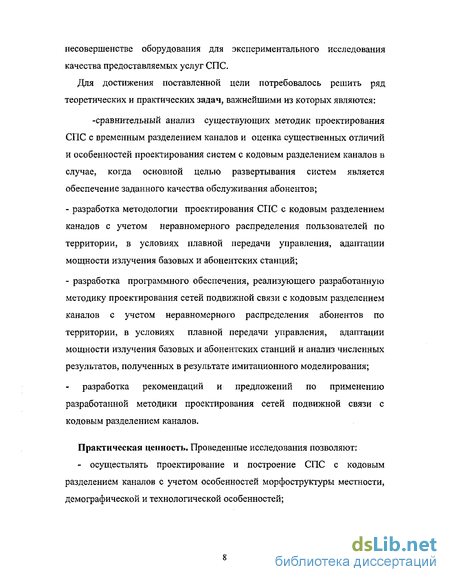 несовершенстве оборудования для экспериментального исследования качества предоставляемых услуг СПС.

Для достижения поставленной цели потребовалось решить ряд теоретических и практических задач, важнейшими из которых являются:

-сравнительный анализ существующих методик проектирования СПС с временным разделением каналов и оценка существенных отличий и особенностей проектирования систем с кодовым разделением каналов в случае, когда основной целью развертывания систем является обеспечение заданного качества обслуживания абонентов;

- разработка методологии проектирования СПС с кодовым разделением каналов с учетом неравномерного распределения пользователей по территории, в условиях плавной передачи управления, адаптации мощности излучения базовых и абонентских станций;

- разработка программного обеспечения, реализующего разработанную методику проектирования сетей подвижной связи с кодовым разделением каналов с учетом неравномерного распределения абонентов по территории, в условиях плавной передачи управления, адаптации мощности излучения базовых и абонентских станций и анализ численных результатов, полученных в результате имитационного моделирования;

- разработка рекомендаций и предложений по применению разработанной методики проектирования сетей подвижной связи с кодовым разделением каналов.

Практическая ценность. Проведенные исследования позволяют:

- осуществлять проектирование и построение СПС с кодовым разделением каналов с учетом особенностей морфоструктуры местности, демографической и технологической особенностей;

8

dsLib.net
библиотека диссертаций